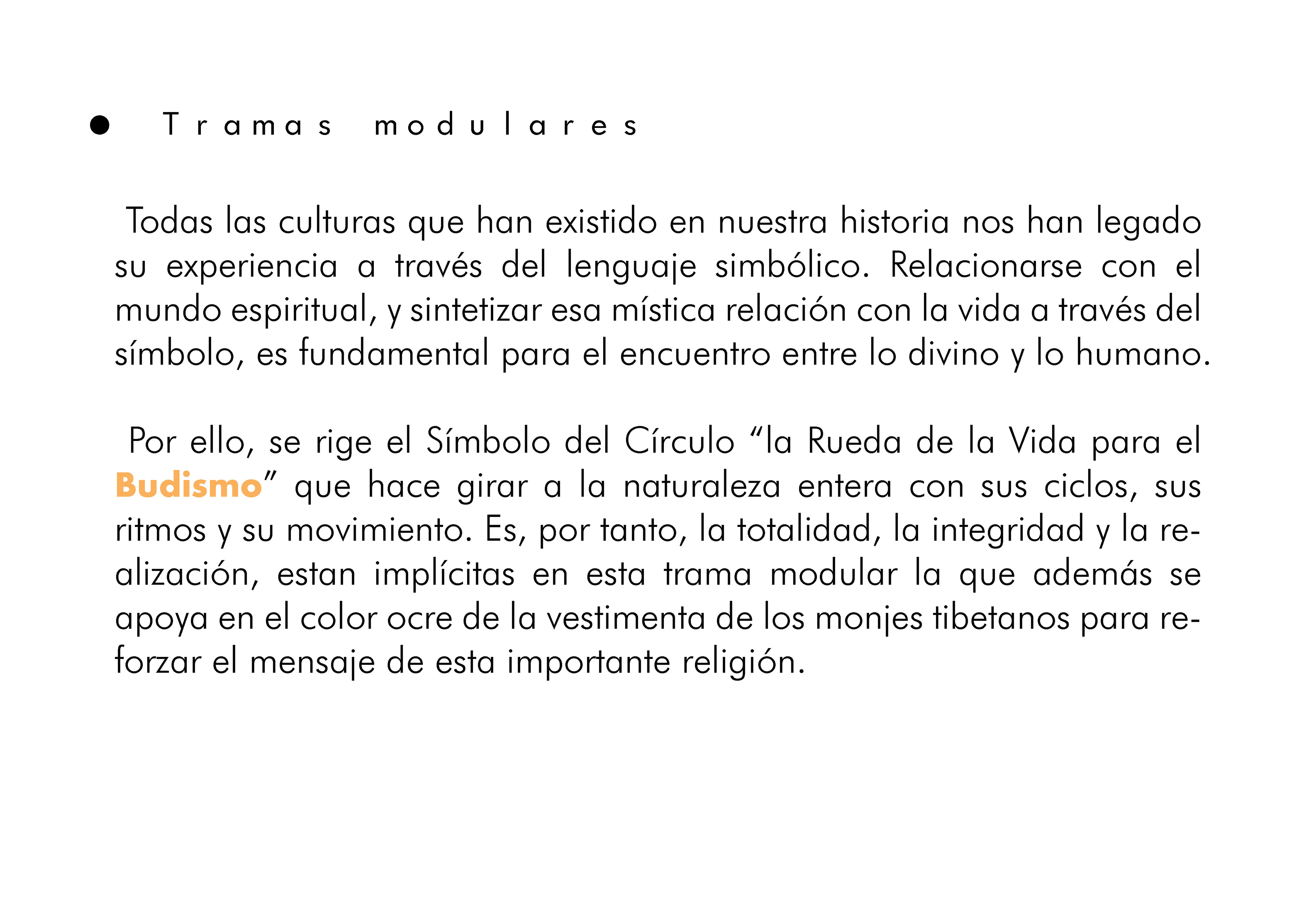 • Tramas modulares

Todas las culturas que han existido en nuestra historia nos han legado su experiencia a través del lenguaje simbólico. Relacionarse con el mundo espiritual, y sintetizar esa mística relación con la vida a través del símbolo, es fundamental para el encuentro entre lo divino y lo humano.

Por ello, se rige el Símbolo del Círculo "la Rueda de la Vida para el Budismo" que hace girar a la naturaleza entera con sus ciclos, sus ritmos y su movimiento. Es, por tanto, la totalidad, la integridad y la realización, estan implícitas en esta trama modular la que además se apoya en el color ocre de la vestimenta de los monjes tibetanos para reforzar el mensaje de esta importante religión.